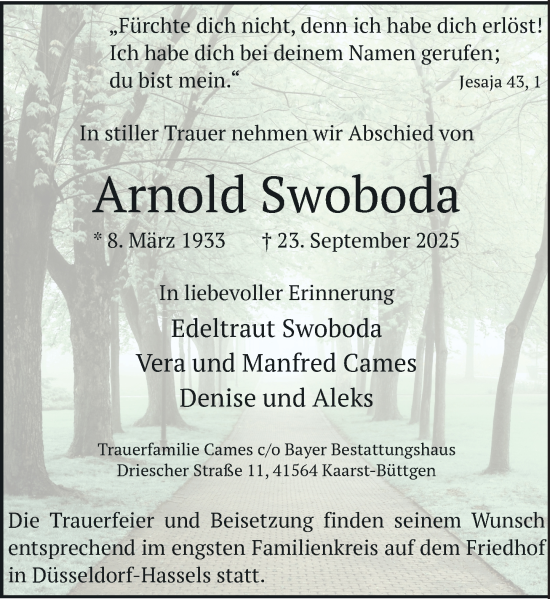 „Fürchte dich nicht, denn ich habe dich erlöst! Ich habe dich bei deinem Namen gerufen; du bist mein.“ Jesaja 43, 1

In stiller Trauer nehmen wir Abschied von

Arnold Swoboda

* 8. März 1933 † 23. September 2025

In liebevoller Erinnerung

Edeltraut Swoboda

Vera und Manfred Cames

Denise und Aleks

Trauerfamilie Cames c/o Bayer Bestattungshaus
Driescher Straße 11, 41564 Kaarst-Büttgen

Die Trauerfeier und Beisetzung finden seinem Wunsch entsprechend im engsten Familienkreis auf dem Friedhof in Düsseldorf-Hassels statt.